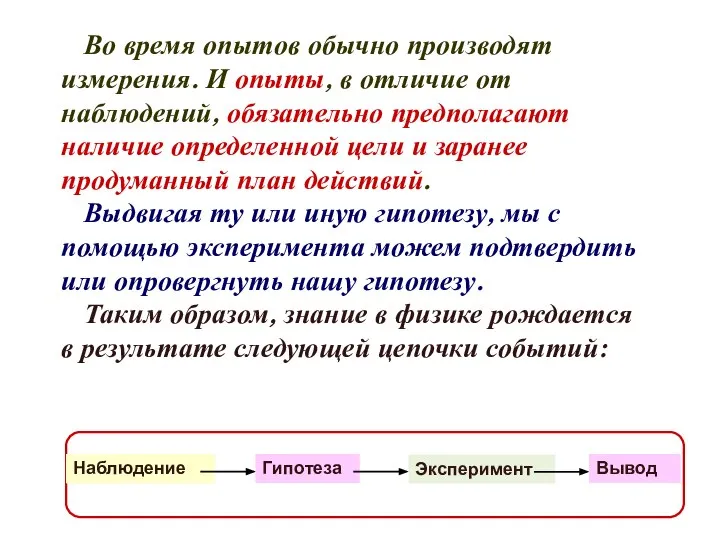 Во время опытов обычно производят измерения. И опыты, в отличие от наблюдений, обязательно предполагают наличие определенной цели и заранее продуманный план действий.

Выдвигая ту или иную гипотезу, мы с помощью эксперимента можем подтвердить или опровергнуть нашу гипотезу.

Таким образом, знание в физике рождается в результате следующей цепочки событий:

Наблюдение Гипотеза Эксперимент Вывод